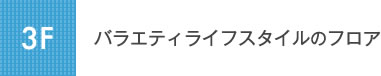 3F

バラエティライフスタイルのフロア